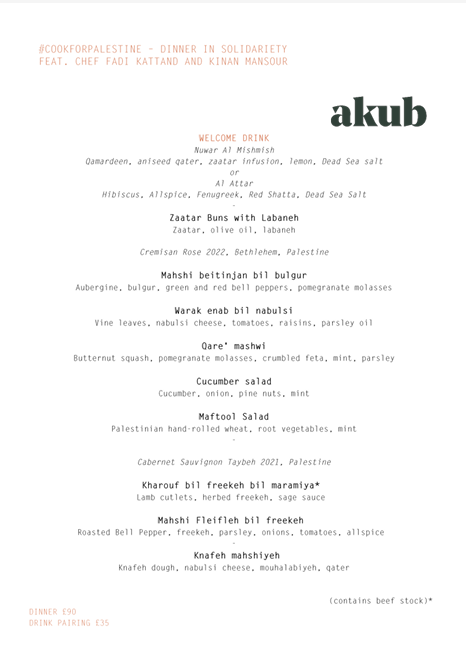 #COOKFORPALESTINE - DINNER IN SOLIDARIETY
FEAT. CHEF FADI KATTAND AND KINAN MANSOUR

akub

WELCOME DRINK
Nuwar Al Mishmish
Qamardeen, aniseed qater, zaatar infusion, lemon, Dead Sea salt
or
Al Attar
Hibiscus, Allspice, Fenugreek, Red Shatta, Dead Sea Salt
-

Zaatar Buns with Labaneh
Zaatar, olive oil, labaneh

Cremisan Rose 2022, Bethlehem, Palestine

Mahshi beitinjan bil bulgur
Aubergine, bulgur, green and red bell peppers, pomegranate molasses

Warak enab bil nabulsi
Vine leaves, nabulsi cheese, tomatoes, raisins, parsley oil

Qare' mashwi
Butternut squash, pomegranate molasses, crumbled feta, mint, parsley

Cucumber salad
Cucumber, onion, pine nuts, mint

Maftool Salad
Palestinian hand-rolled wheat, root vegetables, mint
-

Cabernet Sauvignon Taybeh 2021, Palestine

Kharouf bil freekeh bil maramiya*
Lamb cutlets, herbed freekeh, sage sauce

Mahshi Fleifleh bil freekeh
Roasted Bell Pepper, freekeh, parsley, onions, tomatoes, allspice
-

Knafeh mahshiyeh
Knafeh dough, nabulsi cheese, mouhalabiyeh, qater

(contains beef stock)*

DINNER £90
DRINK PAIRING £35